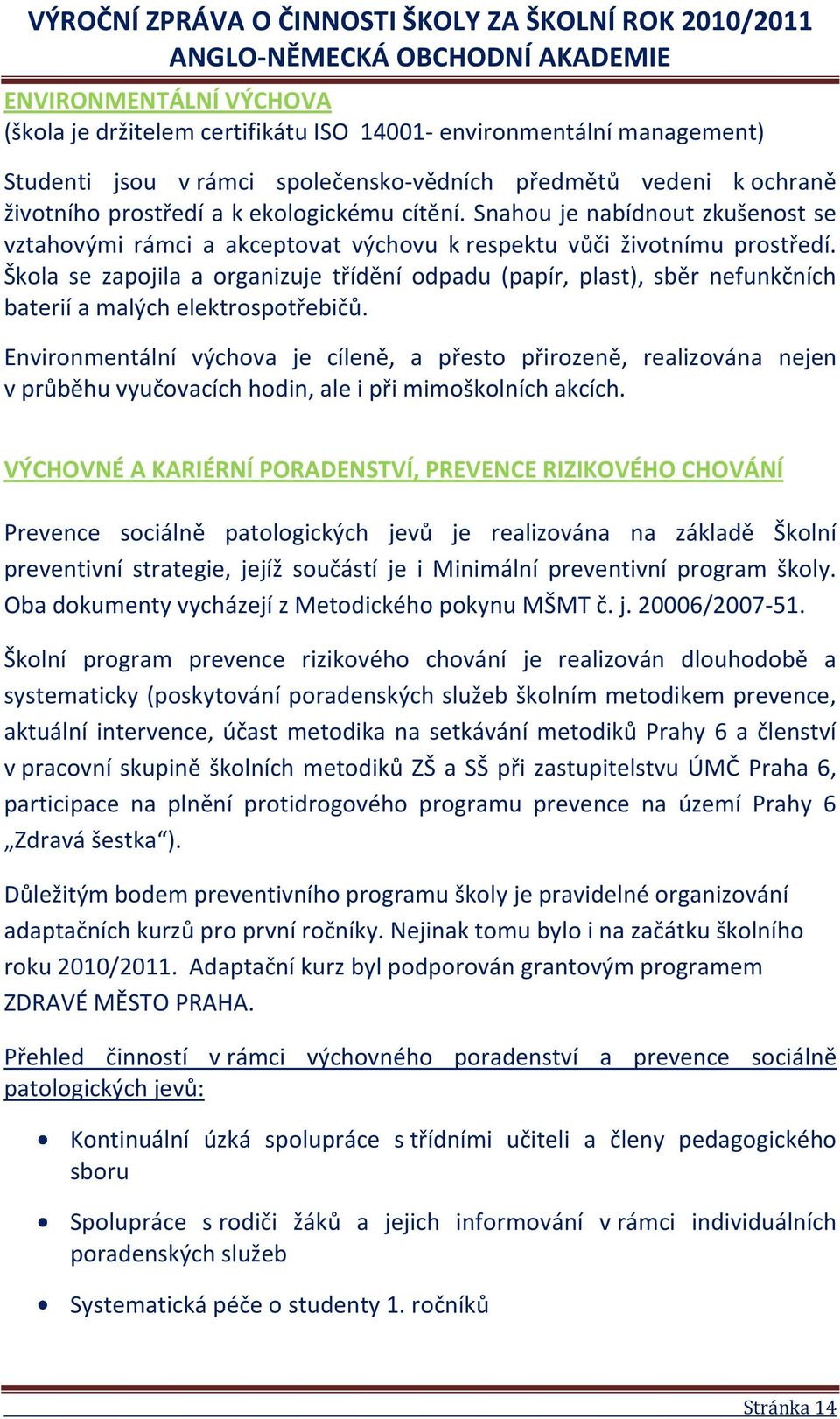 VÝROČNÍ ZPRÁVA O ČINNOSTI ŠKOLY ZA ŠKOLNÍ ROK 2010/2011
ANGLO-NĚMECKÁ OBCHODNÍ AKADEMIE

ENVIRONMENTÁLNÍ VÝCHOVA
(škola je držitelem certifikátu ISO 14001- environmentální management)

Studenti jsou v rámci společensko-vědních předmětů vedeni k ochraně životního prostředí a k ekologickému cítění. Snahou je nabídnout zkušenost se vztahovými rámci a akceptovat výchovu k respektu vůči životnímu prostředí. Škola se zapojila a organizuje třídění odpadu (papír, plast), sběr nefunkčních baterií a malých elektrospotřebičů.

Environmentální výchova je cíleně, a přesto přirozeně, realizována nejen v průběhu vyučovacích hodin, ale i při mimoškolních akcích.

VÝCHOVNÉ A KARIÉRNÍ PORADENSTVÍ, PREVENCE RIZIKOVÉHO CHOVÁNÍ

Prevence sociálně patologických jevů je realizována na základě Školní preventivní strategie, jejíž součástí je i Minimální preventivní program školy. Oba dokumenty vycházejí z Metodického pokynu MŠMT č. j. 20006/2007-51.

Školní program prevence rizikového chování je realizován dlouhodobě a systematicky (poskytování poradenských služeb školním metodikem prevence, aktuální intervence, účast metodika na setkávání metodiků Prahy 6 a členství v pracovní skupině školních metodiků ZŠ a SŠ při zastupitelstvu ÚMČ Praha 6, participace na plnění protidrogového programu prevence na území Prahy 6 „Zdravá šestka“).

Důležitým bodem preventivního programu školy je pravidelné organizování adaptačních kurzů pro první ročníky. Nejinak tomu bylo i na začátku školního roku 2010/2011. Adaptační kurz byl podporován grantovým programem ZDRAVÉ MĚSTO PRAHA.

Přehled činností v rámci výchovného poradenství a prevence sociálně patologických jevů:

• Kontinuální úzká spolupráce s třídními učiteli a členy pedagogického sboru
• Spolupráce s rodiči žáků a jejich informování v rámci individuálních poradenských služeb
• Systematická péče o studenty 1. ročníků

Stránka 14